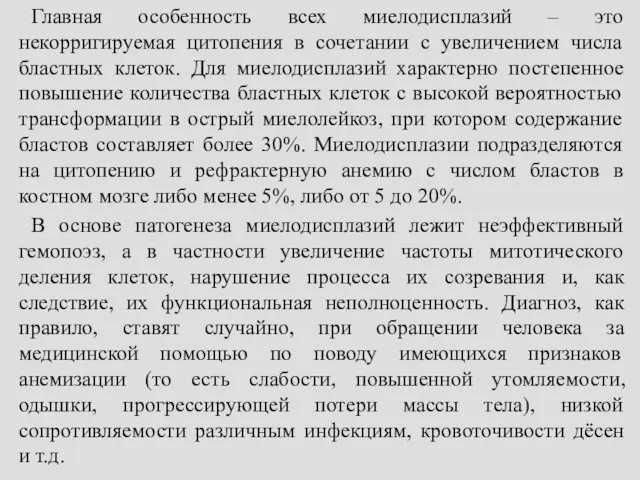 Главная особенность всех миелодисплазий – это некорригируемая цитопения в сочетании с увеличением числа бластных клеток. Для миелодисплазий характерно постепенное повышение количества бластных клеток с высокой вероятностью трансформации в острый миелолейкоз, при котором содержание бластов составляет более 30%. Миелодисплазии подразделяются на цитопению и рефрактерную анемию с числом бластов в костном мозге либо менее 5%, либо от 5 до 20%.

В основе патогенеза миелодисплазий лежит неэффективный гемопоэз, а в частности увеличение частоты митотического деления клеток, нарушение процесса их созревания и, как следствие, их функциональная неполноценность. Диагноз, как правило, ставят случайно, при обращении человека за медицинской помощью по поводу имеющихся признаков анемизации (то есть слабости, повышенной утомляемости, одышки, прогрессирующей потери массы тела), низкой сопротивляемости различным инфекциям, кровоточивости дёсен и т.д.